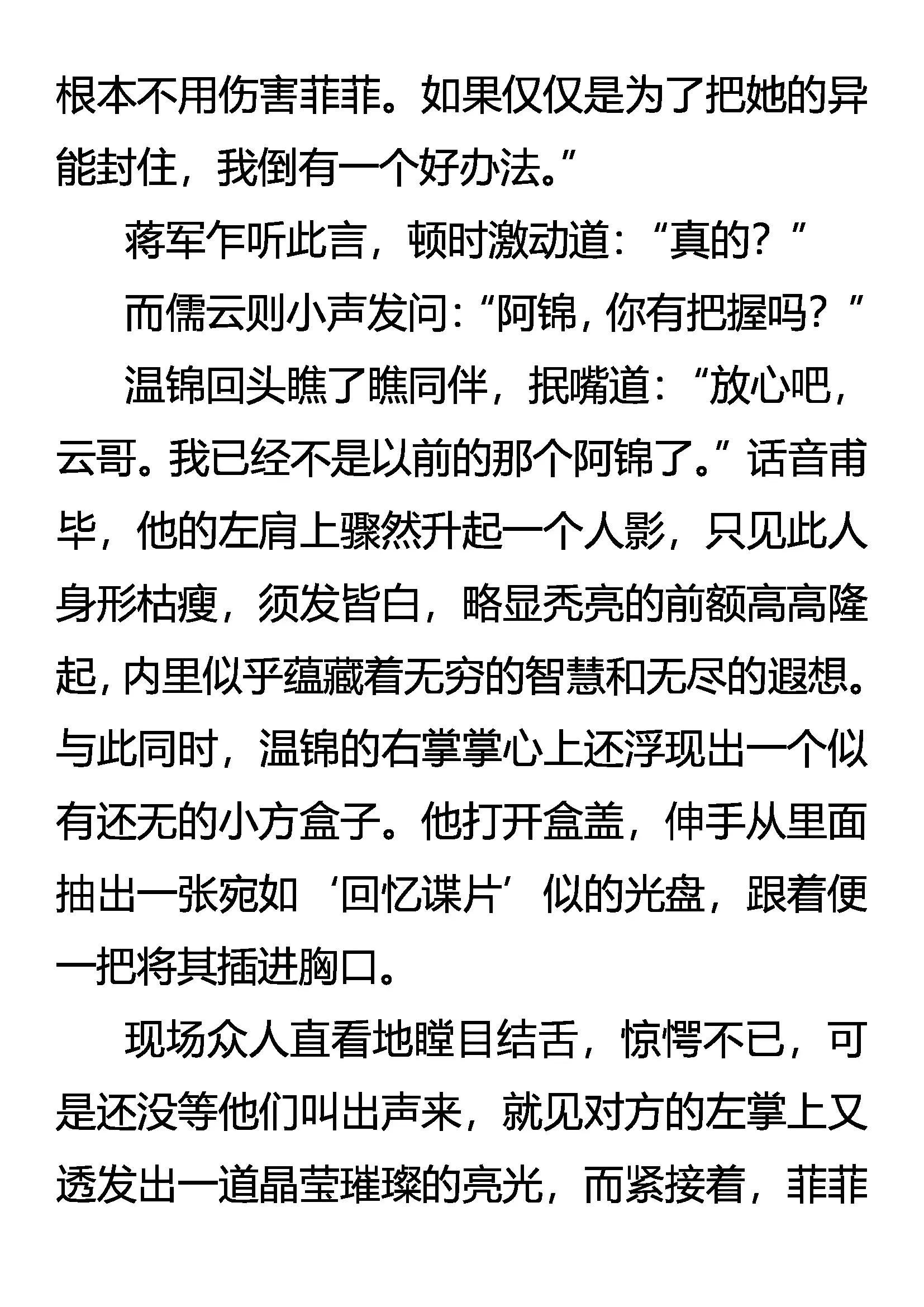 根本不用伤害菲菲。如果仅仅是为了把她的异能封住，我倒有一个好办法。”

蒋军乍听此言，顿时激动道：“真的？”

而儒云则小声发问：“阿锦，你有把握吗？”

温锦回头瞧了瞧同伴，抿嘴道：“放心吧，云哥。我已经不是以前的那个阿锦了。”话音甫毕，他的左肩上骤然升起一个人影，只见此人身形枯瘦，须发皆白，略显秃亮的前额高高隆起，内里似乎蕴藏着无穷的智慧和无尽的遐想。与此同时，温锦的右掌掌心上还浮现出一个似有还无的小方盒子。他打开盒盖，伸手从里面抽出一张宛如‘回忆谍片’似的光盘，跟着便一把将其插进胸口。

现场众人直看地瞠目结舌，惊愕不已，可是还没等他们叫出声来，就见对方的左掌上又透发出一道晶莹璀璨的亮光，而紧接着，菲菲